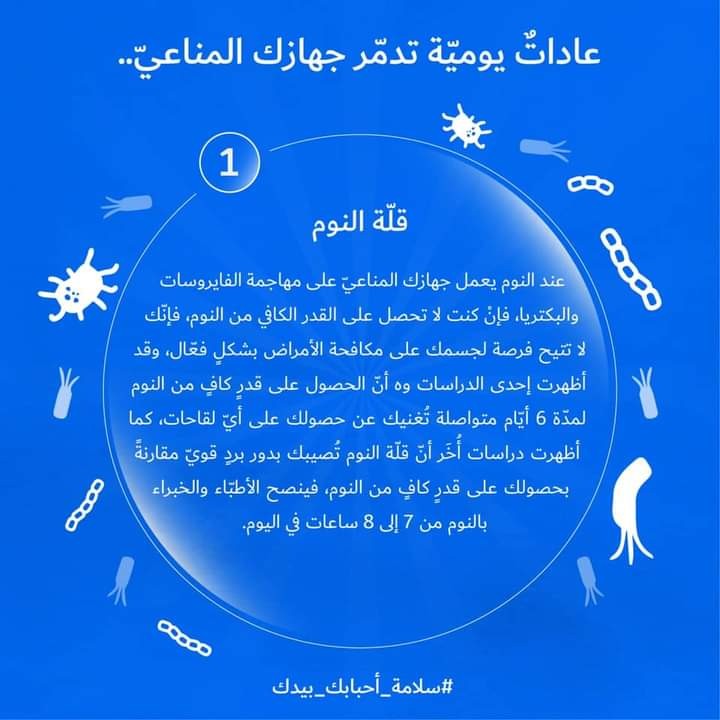 عاداتٌ يوميّة تدمّر جهازك المناعيّ..

1

قلّة النوم

عند النوم يعمل جهازك المناعيّ على مهاجمة الفايروسات والبكتريا، فإنْ كنت لا تحصل على القدر الكافي من النوم، فإنّك لا تتيح فرصة لجسمك على مكافحة الأمراض بشكلٍ فعّال، وقد أظهرت إحدى الدراسات وه أنّ الحصول على قدرٍ كافٍ من النوم لمدّة 6 أيّام متواصلة تُغنيك عن حصولك على أيّ لقاحات، كما أظهرت دراسات أُخَر أنّ قلّة النوم تُصيبك بدور بردٍ قويّ مقارنةً بحصولك على قدرٍ كافٍ من النوم، فينصح الأطبّاء والخبراء بالنوم من 7 إلى 8 ساعات في اليوم.

#سلامة_أحبابك_بيدك